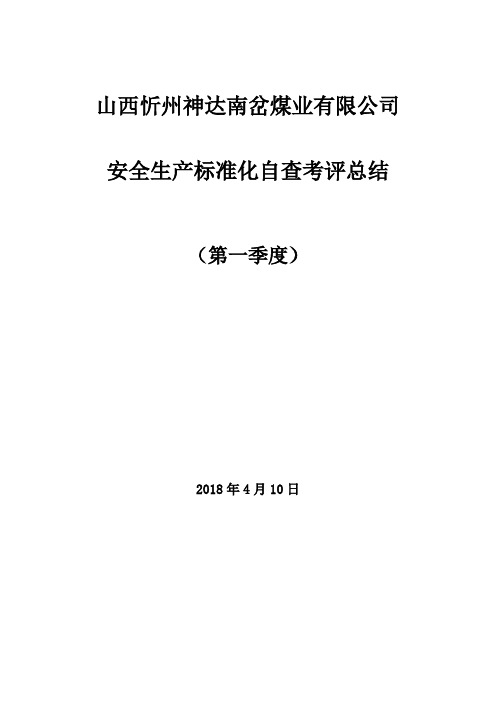 山西忻州神达南岔煤业有限公司

安全生产标准化自查考评总结

（第一季度）

2018 年 4 月 10 日